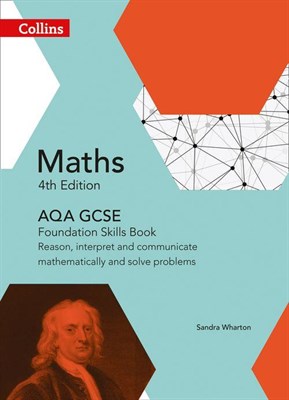 Collins

Maths
4th Edition

AQA GCSE
Foundation Skills Book
Reason, interpret and communicate mathematically and solve problems

Sandra Wharton